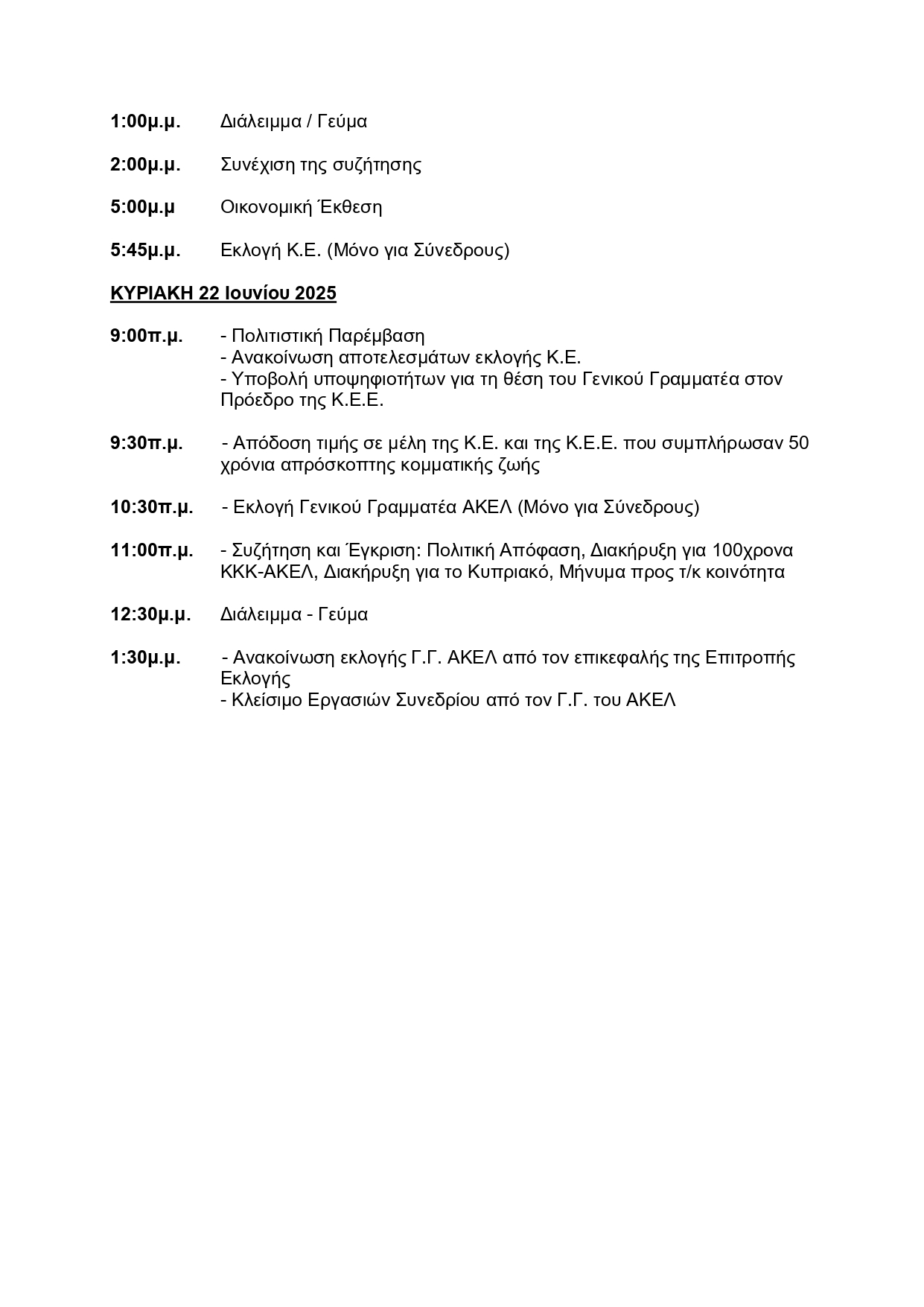 1:00μ.μ. Διάλειμμα / Γεύμα

2:00μ.μ. Συνέχιση της συζήτησης

5:00μ.μ Οικονομική Έκθεση

5:45μ.μ. Εκλογή Κ.Ε. (Μόνο για Σύνεδρους)

ΚΥΡΙΑΚΗ 22 Ιουνίου 2025

9:00π.μ. - Πολιτιστική Παρέμβαση
- Ανακοίνωση αποτελεσμάτων εκλογής Κ.Ε.
- Υποβολή υποψηφιοτήτων για τη θέση του Γενικού Γραμματέα στον Πρόεδρο της Κ.Ε.Ε.

9:30π.μ. - Απόδοση τιμής σε μέλη της Κ.Ε. και της Κ.Ε.Ε. που συμπλήρωσαν 50 χρόνια απρόσκοπτης κομματικής ζωής

10:30π.μ. - Εκλογή Γενικού Γραμματέα ΑΚΕΛ (Μόνο για Σύνεδρους)

11:00π.μ. - Συζήτηση και Έγκριση: Πολιτική Απόφαση, Διακήρυξη για 100χρονα ΚΚΚ-ΑΚΕΛ, Διακήρυξη για το Κυπριακό, Μήνυμα προς τ/κ κοινότητα

12:30μ.μ. Διάλειμμα - Γεύμα

1:30μ.μ. - Ανακοίνωση εκλογής Γ.Γ. ΑΚΕΛ από τον επικεφαλής της Επιτροπής Εκλογής
- Κλείσιμο Εργασιών Συνεδρίου από τον Γ.Γ. του ΑΚΕΛ